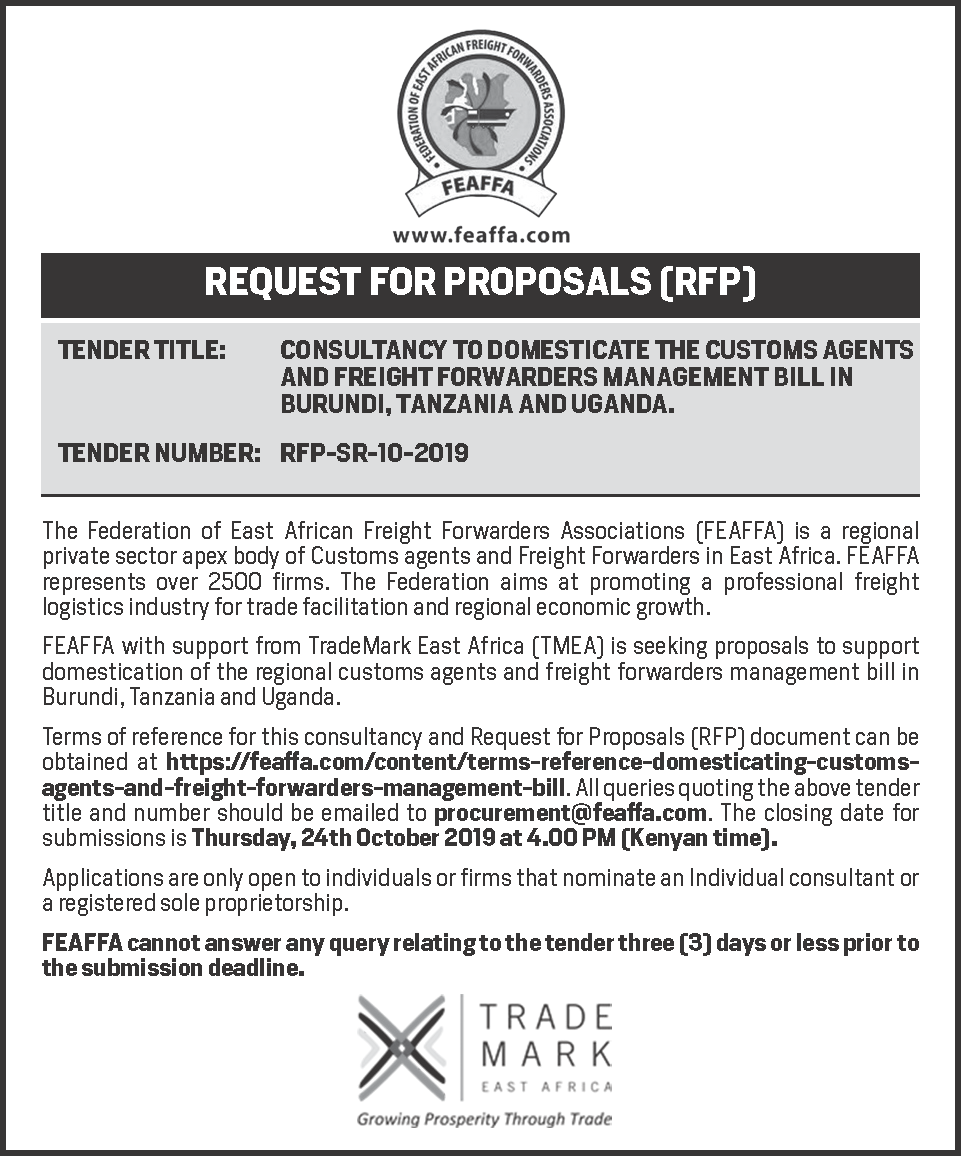 FEDERATION OF EAST AFRICAN FREIGHT FORWARDERS ASSOCIATIONS

FEAFFA

www.feaffa.com

REQUEST FOR PROPOSALS (RFP)

TENDER TITLE: CONSULTANCY TO DOMESTICATE THE CUSTOMS AGENTS AND FREIGHT FORWARDERS MANAGEMENT BILL IN BURUNDI, TANZANIA AND UGANDA.

TENDER NUMBER: RFP-SR-10-2019

The Federation of East African Freight Forwarders Associations (FEAFFA) is a regional private sector apex body of Customs agents and Freight Forwarders in East Africa. FEAFFA represents over 2500 firms. The Federation aims at promoting a professional freight logistics industry for trade facilitation and regional economic growth.

FEAFFA with support from TradeMark East Africa (TMEA) is seeking proposals to support domestication of the regional customs agents and freight forwarders management bill in Burundi, Tanzania and Uganda.

Terms of reference for this consultancy and Request for Proposals (RFP) document can be obtained at https://feaffa.com/content/terms-reference-domesticating-customs-agents-and-freight-forwarders-management-bill. All queries quoting the above tender title and number should be emailed to procurement@feaffa.com. The closing date for submissions is Thursday, 24th October 2019 at 4.00 PM (Kenyan time).

Applications are only open to individuals or firms that nominate an Individual consultant or a registered sole proprietorship.

FEAFFA cannot answer any query relating to the tender three (3) days or less prior to the submission deadline.

TRADE MARK EAST AFRICA

Growing Prosperity Through Trade